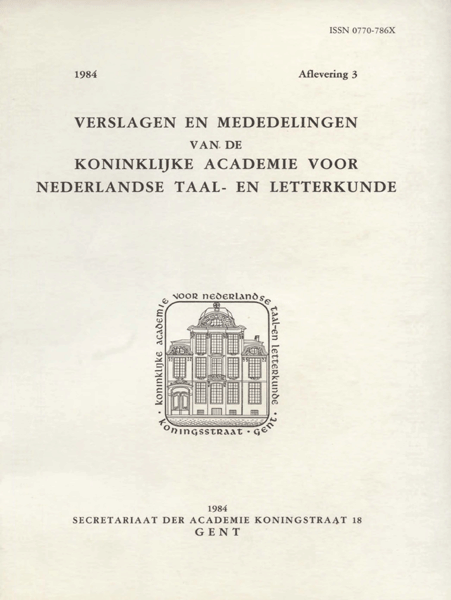 ISSN 0770-786X

1984

Aflevering 3

VERSLAGEN EN MEDEDELINGEN
VAN DE
KONINKLIJKE ACADEMIE VOOR
NEDERLANDSE TAAL- EN LETTERKUNDE

koninklijke academie voor nederlandse taal-en letterkunde · koningsstraat · gent ·

1984
SECRETARIAAT DER ACADEMIE KONINGSTRAAT 18
GENT